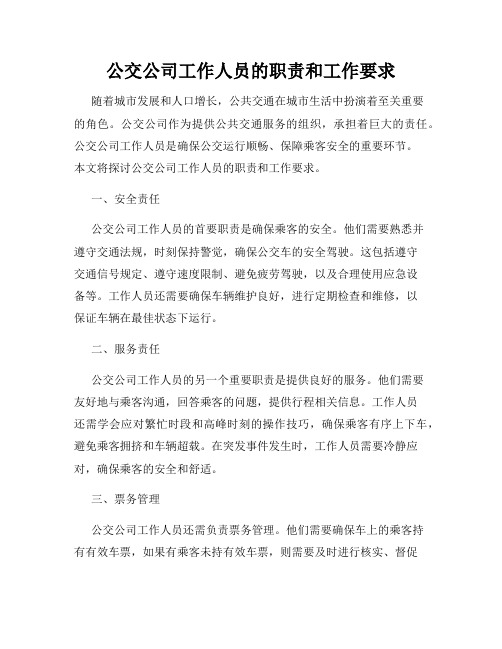 公交公司工作人员的职责和工作要求

随着城市发展和人口增长，公共交通在城市生活中扮演着至关重要的角色。公交公司作为提供公共交通服务的组织，承担着巨大的责任。公交公司工作人员是确保公交运行顺畅、保障乘客安全的重要环节。本文将探讨公交公司工作人员的职责和工作要求。

一、安全责任

公交公司工作人员的首要职责是确保乘客的安全。他们需要熟悉并遵守交通法规，时刻保持警觉，确保公交车的安全驾驶。这包括遵守交通信号规定、遵守速度限制、避免疲劳驾驶，以及合理使用应急设备等。工作人员还需要确保车辆维护良好，进行定期检查和维修，以保证车辆在最佳状态下运行。

二、服务责任

公交公司工作人员的另一个重要职责是提供良好的服务。他们需要友好地与乘客沟通，回答乘客的问题，提供行程相关信息。工作人员还需学会应对繁忙时段和高峰时刻的操作技巧，确保乘客有序上下车，避免乘客拥挤和车辆超载。在突发事件发生时，工作人员需要冷静应对，确保乘客的安全和舒适。

三、票务管理

公交公司工作人员还需负责票务管理。他们需要确保车上的乘客持有有效车票，如果有乘客未持有效车票，则需要及时进行核实、督促